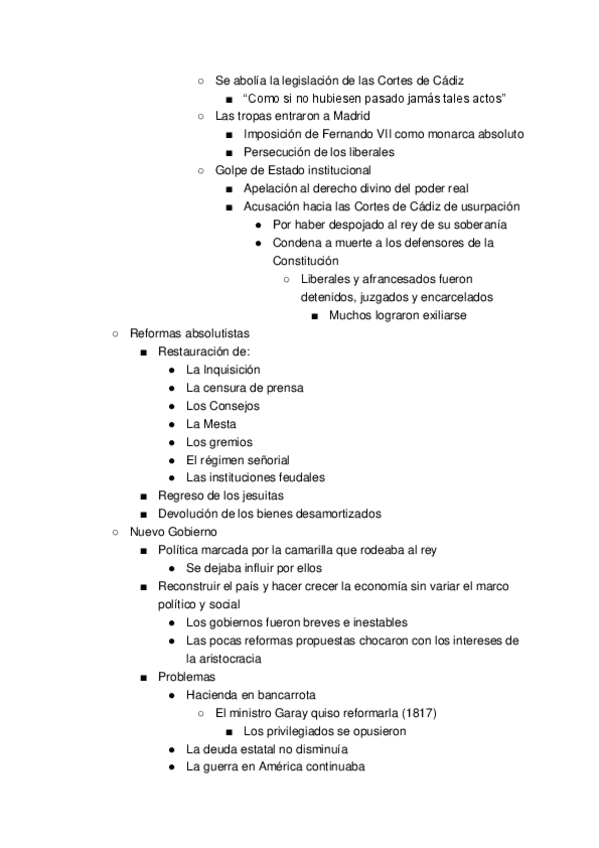 ○ Se abolía la legislación de las Cortes de Cádiz
■ "Como si no hubiesen pasado jamás tales actos"
○ Las tropas entraron a Madrid
■ Imposición de Fernando VII como monarca absoluto
■ Persecución de los liberales
○ Golpe de Estado institucional
■ Apelación al derecho divino del poder real
■ Acusación hacia las Cortes de Cádiz de usurpación
● Por haber despojado al rey de su soberanía
● Condena a muerte a los defensores de la Constitución
○ Liberales y afrancesados fueron detenidos, juzgados y encarcelados
■ Muchos lograron exiliarse
○ Reformas absolutistas
■ Restauración de:
● La Inquisición
● La censura de prensa
● Los Consejos
● La Mesta
● Los gremios
● El régimen señorial
● Las instituciones feudales
■ Regreso de los jesuitas
■ Devolución de los bienes desamortizados
○ Nuevo Gobierno
■ Política marcada por la camarilla que rodeaba al rey
● Se dejaba influir por ellos
■ Reconstruir el país y hacer crecer la economía sin variar el marco político y social
● Los gobiernos fueron breves e inestables
● Las pocas reformas propuestas chocaron con los intereses de la aristocracia
■ Problemas
● Hacienda en bancarrota
○ El ministro Garay quiso reformarla (1817)
■ Los privilegiados se opusieron
● La deuda estatal no disminuía
● La guerra en América continuaba